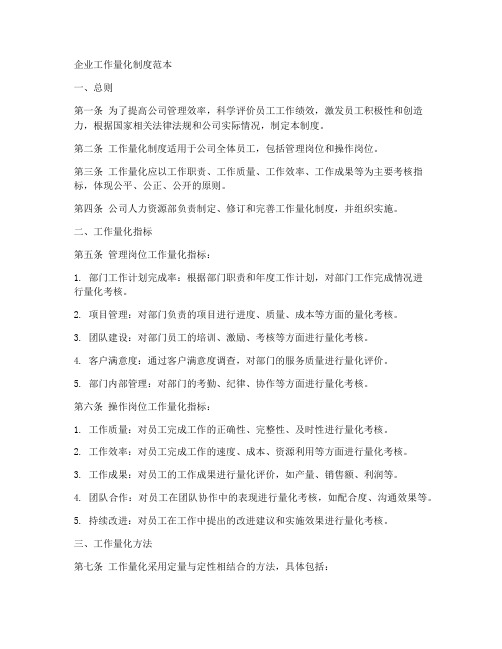 企业工作量化制度范本

一、总则

第一条 为了提高公司管理效率，科学评价员工工作绩效，激发员工积极性和创造力，根据国家相关法律法规和公司实际情况，制定本制度。

第二条 工作量化制度适用于公司全体员工，包括管理岗位和操作岗位。

第三条 工作量化应以工作职责、工作质量、工作效率、工作成果等为主要考核指标，体现公平、公正、公开的原则。

第四条 公司人力资源部负责制定、修订和完善工作量化制度，并组织实施。

二、工作量化指标

第五条 管理岗位工作量化指标：

1. 部门工作计划完成率：根据部门职责和年度工作计划，对部门工作完成情况进行量化考核。

2. 项目管理：对部门负责的项目进行进度、质量、成本等方面的量化考核。

3. 团队建设：对部门员工的培训、激励、考核等方面进行量化考核。

4. 客户满意度：通过客户满意度调查，对部门的服务质量进行量化评价。

5. 部门内部管理：对部门的考勤、纪律、协作等方面进行量化考核。

第六条 操作岗位工作量化指标：

1. 工作质量：对员工完成工作的正确性、完整性、及时性进行量化考核。

2. 工作效率：对员工完成工作的速度、成本、资源利用等方面进行量化考核。

3. 工作成果：对员工的工作成果进行量化评价，如产量、销售额、利润等。

4. 团队合作：对员工在团队协作中的表现进行量化考核，如配合度、沟通效果等。

5. 持续改进：对员工在工作中提出的改进建议和实施效果进行量化考核。

三、工作量化方法

第七条 工作量化采用定量与定性相结合的方法，具体包括：